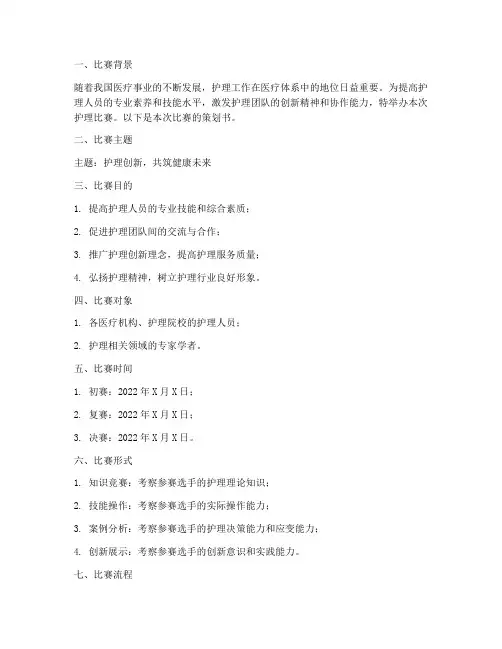 一、比赛背景

随着我国医疗事业的不断发展，护理工作在医疗体系中的地位日益重要。为提高护理人员的专业素养和技能水平，激发护理团队的创新精神和协作能力，特举办本次护理比赛。以下是本次比赛的策划书。

二、比赛主题

主题：护理创新，共筑健康未来

三、比赛目的

1. 提高护理人员的专业技能和综合素质；

2. 促进护理团队间的交流与合作；

3. 推广护理创新理念，提高护理服务质量；

4. 弘扬护理精神，树立护理行业良好形象。

四、比赛对象

1. 各医疗机构、护理院校的护理人员；

2. 护理相关领域的专家学者。

五、比赛时间

1. 初赛：2022 年 X 月 X 日；

2. 复赛：2022 年 X 月 X 日；

3. 决赛：2022 年 X 月 X 日。

六、比赛形式

1. 知识竞赛：考察参赛选手的护理理论知识；

2. 技能操作：考察参赛选手的实际操作能力；

3. 案例分析：考察参赛选手的护理决策能力和应变能力；

4. 创新展示：考察参赛选手的创新意识和实践能力。

七、比赛流程